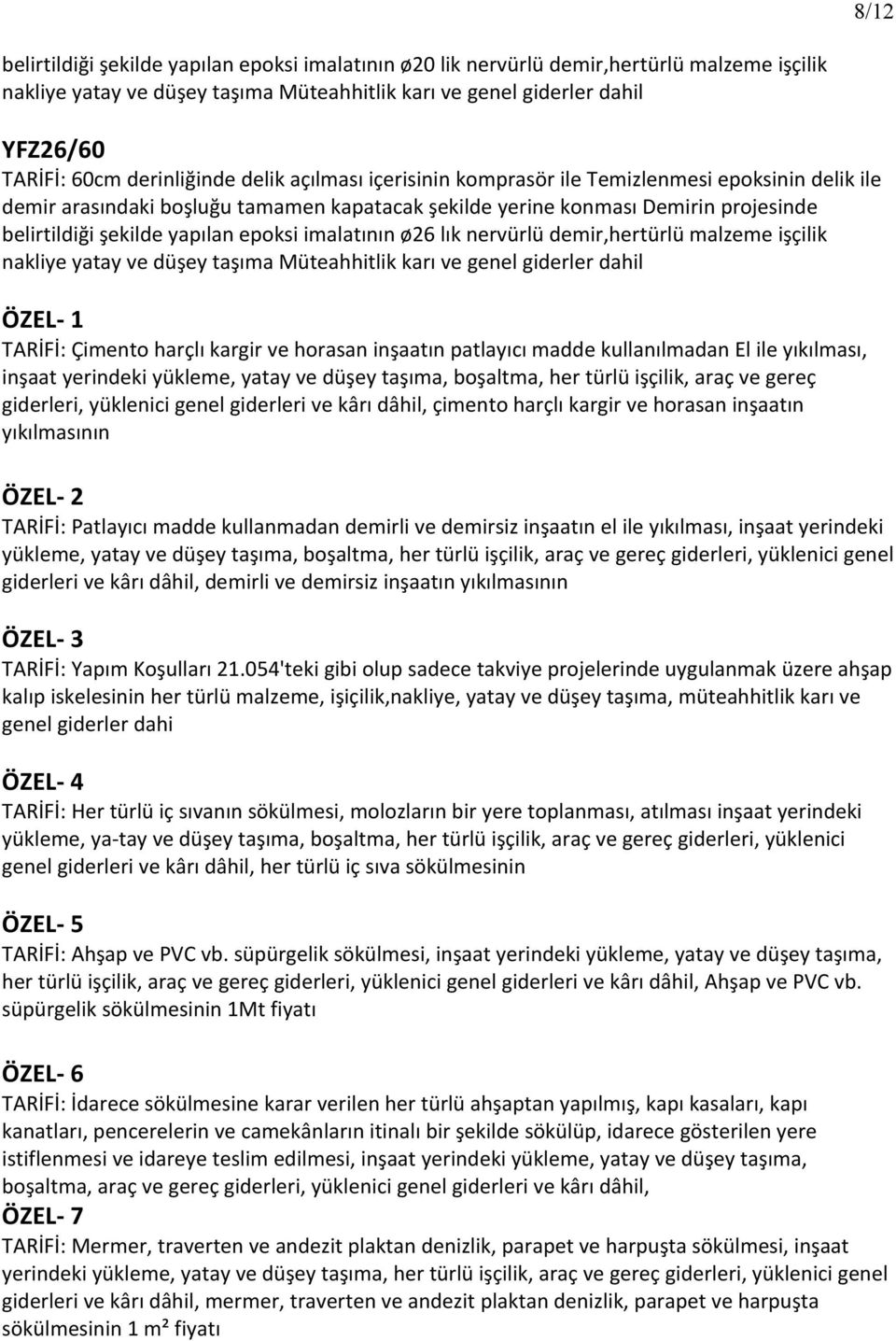 8/12

belirtildiği şekilde yapılan epoksi imalatının ø20 lik nervürlü demir,hertürlü malzeme işçilik nakliye yatay ve düşey taşıma Müteahhitlik karı ve genel giderler dahil

YFZ26/60
TARİFİ: 60cm derinliğinde delik açılması içerisinin komprasör ile Temizlenmesi epoksinin delik ile demir arasındaki boşluğu tamamen kapatacak şekilde yerine konması Demirin projesinde belirtildiği şekilde yapılan epoksi imalatının ø26 lık nervürlü demir,hertürlü malzeme işçilik nakliye yatay ve düşey taşıma Müteahhitlik karı ve genel giderler dahil

ÖZEL- 1
TARİFİ: Çimento harçlı kargir ve horasan inşaatın patlayıcı madde kullanılmadan El ile yıkılması, inşaat yerindeki yükleme, yatay ve düşey taşıma, boşaltma, her türlü işçilik, araç ve gereç giderleri, yüklenici genel giderleri ve kârı dâhil, çimento harçlı kargir ve horasan inşaatın yıkılmasının

ÖZEL- 2
TARİFİ: Patlayıcı madde kullanmadan demirli ve demirsiz inşaatın el ile yıkılması, inşaat yerindeki yükleme, yatay ve düşey taşıma, boşaltma, her türlü işçilik, araç ve gereç giderleri, yüklenici genel giderleri ve kârı dâhil, demirli ve demirsiz inşaatın yıkılmasının

ÖZEL- 3
TARİFİ: Yapım Koşulları 21.054'teki gibi olup sadece takviye projelerinde uygulanmak üzere ahşap kalıp iskelesinin her türlü malzeme, işiçilik,nakliye, yatay ve düşey taşıma, müteahhitlik karı ve genel giderler dahi

ÖZEL- 4
TARİFİ: Her türlü iç sıvanın sökülmesi, molozların bir yere toplanması, atılması inşaat yerindeki yükleme, ya-tay ve düşey taşıma, boşaltma, her türlü işçilik, araç ve gereç giderleri, yüklenici genel giderleri ve kârı dâhil, her türlü iç sıva sökülmesinin

ÖZEL- 5
TARİFİ: Ahşap ve PVC vb. süpürgelik sökülmesi, inşaat yerindeki yükleme, yatay ve düşey taşıma, her türlü işçilik, araç ve gereç giderleri, yüklenici genel giderleri ve kârı dâhil, Ahşap ve PVC vb. süpürgelik sökülmesinin 1Mt fiyatı

ÖZEL- 6
TARİFİ: İdarece sökülmesine karar verilen her türlü ahşaptan yapılmış, kapı kasaları, kapı kanatları, pencerelerin ve camekânların itinalı bir şekilde sökülüp, idarece gösterilen yere istiflenmesi ve idareye teslim edilmesi, inşaat yerindeki yükleme, yatay ve düşey taşıma, boşaltma, araç ve gereç giderleri, yüklenici genel giderleri ve kârı dâhil,
ÖZEL- 7
TARİFİ: Mermer, traverten ve andezit plaktan denizlik, parapet ve harpuşta sökülmesi, inşaat yerindeki yükleme, yatay ve düşey taşıma, her türlü işçilik, araç ve gereç giderleri, yüklenici genel giderleri ve kârı dâhil, mermer, traverten ve andezit plaktan denizlik, parapet ve harpuşta sökülmesinin 1 m² fiyatı